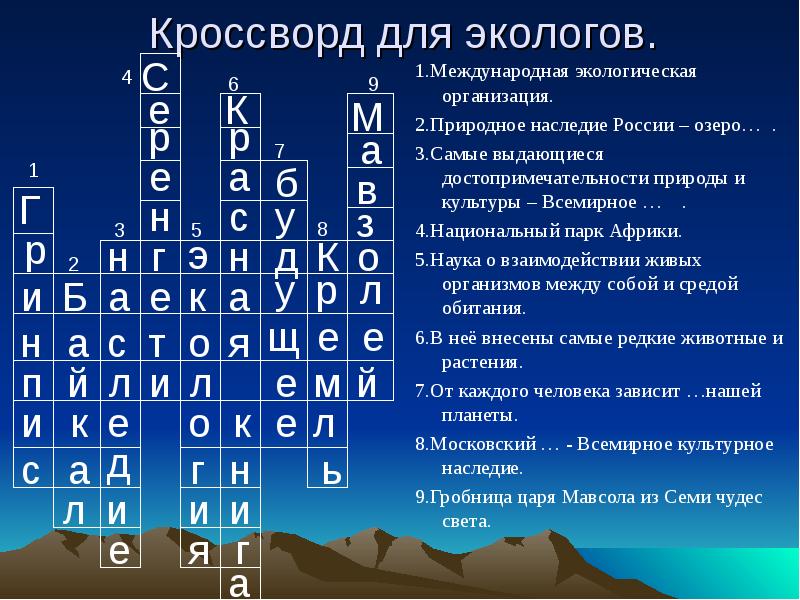 Кроссворд для экологов.

1 Г р и н п и с
2 Б а й к а л
3 н а с л е д и е
4 С е р е н г е т и
5 э к о л о г и я
6 К р а с н а я к н и г а
7 б у д у щ е е
8 К р е м л ь
9 М а в з о л е й

1.Международная экологическая организация.

2.Природное наследие России – озеро… .

3.Самые выдающиеся достопримечательности природы и культуры – Всемирное … .

4.Национальный парк Африки.

5.Наука о взаимодействии живых организмов между собой и средой обитания.

6.В неё внесены самые редкие животные и растения.

7.От каждого человека зависит …нашей планеты.

8.Московский … - Всемирное культурное наследие.

9.Гробница царя Мавсола из Семи чудес света.